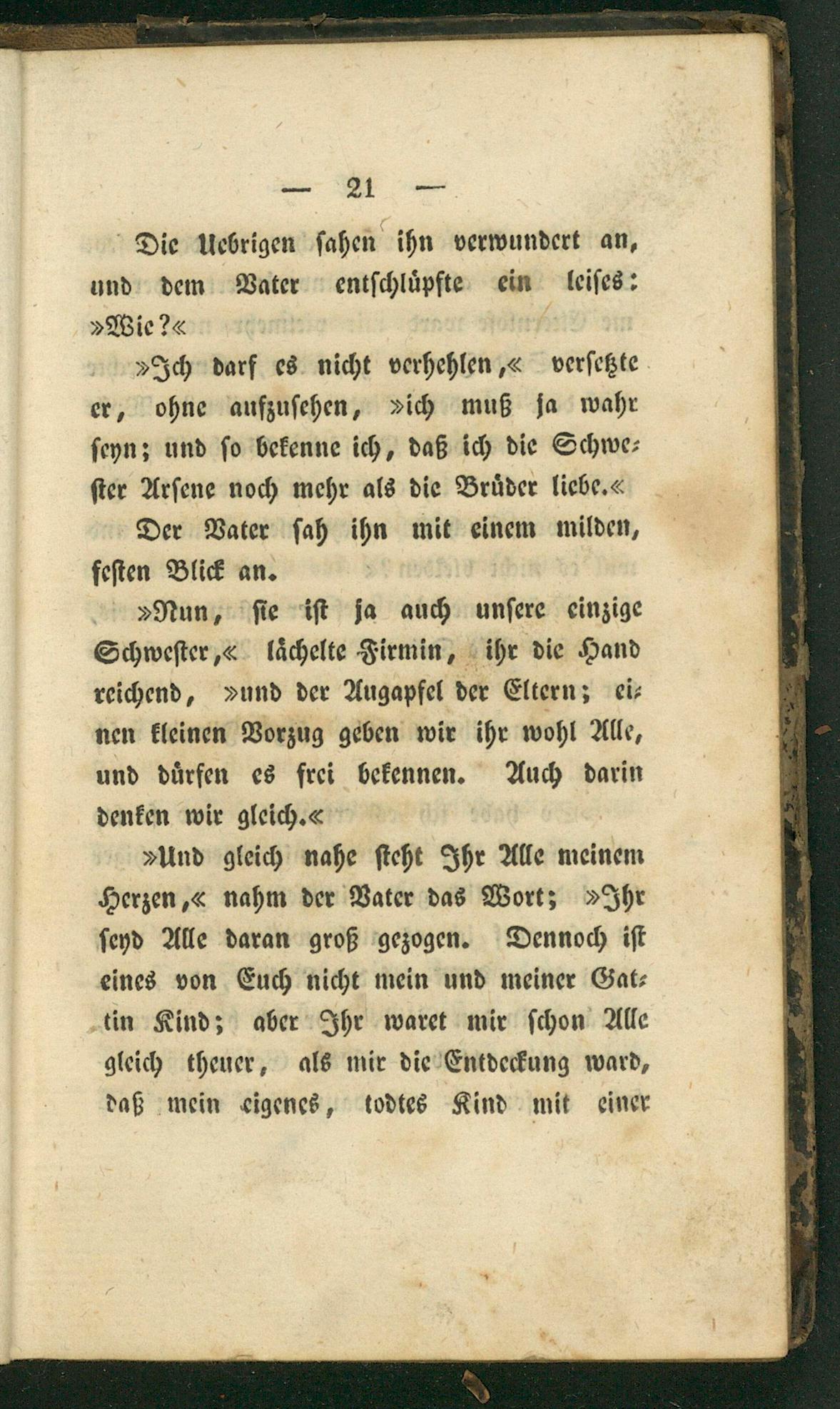 — 21 —

Die Uebrigen sahen ihn verwundert an, und dem Vater entschlüpfte ein leises: »Wie?«

»Ich darf es nicht verhehlen,« versetzte er, ohne aufzusehen, »ich muß ja wahr seyn; und so bekenne ich, daß ich die Schwester Arsene noch mehr als die Brüder liebe.«

Der Vater sah ihn mit einem milden, festen Blick an.

»Nun, sie ist ja auch unsere einzige Schwester,« lächelte Firmin, ihr die Hand reichend, »und der Augapfel der Eltern; einen kleinen Vorzug geben wir ihr wohl Alle, und dürfen es frei bekennen. Auch darin denken wir gleich.«

»Und gleich nahe steht Ihr Alle meinem Herzen,« nahm der Vater das Wort; »Ihr seyd Alle daran groß gezogen. Dennoch ist eines von Euch nicht mein und meiner Gattin Kind; aber Ihr waret mir schon Alle gleich theuer, als mir die Entdeckung ward, daß mein eigenes, todtes Kind mit einer